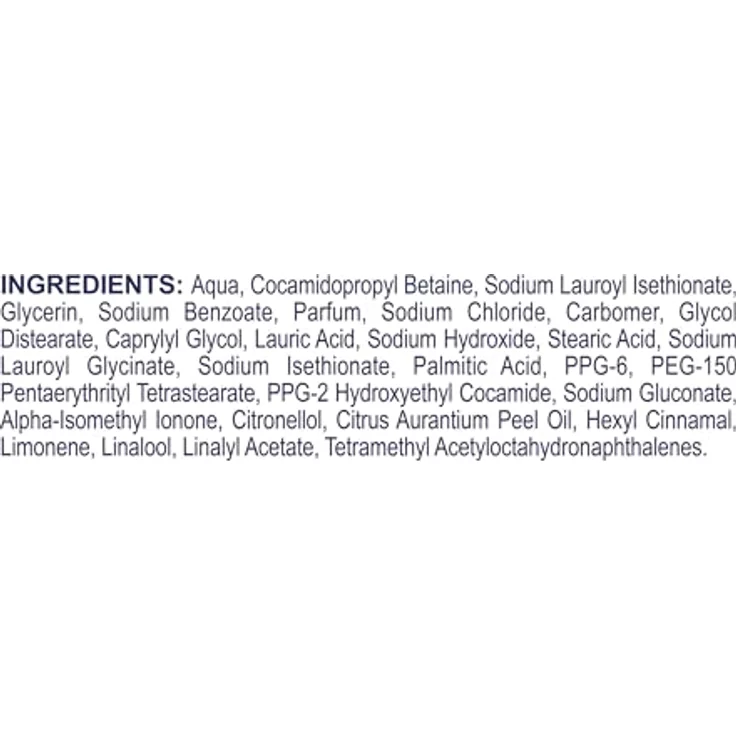 INGREDIENTS: Aqua, Cocamidopropyl Betaine, Sodium Lauroyl Isethionate, Glycerin, Sodium Benzoate, Parfum, Sodium Chloride, Carbomer, Glycol Distearate, Caprylyl Glycol, Lauric Acid, Sodium Hydroxide, Stearic Acid, Sodium Lauroyl Glycinate, Sodium Isethionate, Palmitic Acid, PPG-6, PEG-150 Pentaerythrityl Tetrastearate, PPG-2 Hydroxyethyl Cocamide, Sodium Gluconate, Alpha-Isomethyl Ionone, Citronellol, Citrus Aurantium Peel Oil, Hexyl Cinnamal, Limonene, Linalool, Linalyl Acetate, Tetramethyl Acetyloctahydronaphthalenes.